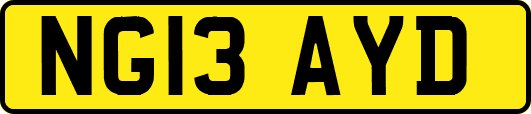 NG13 AYD